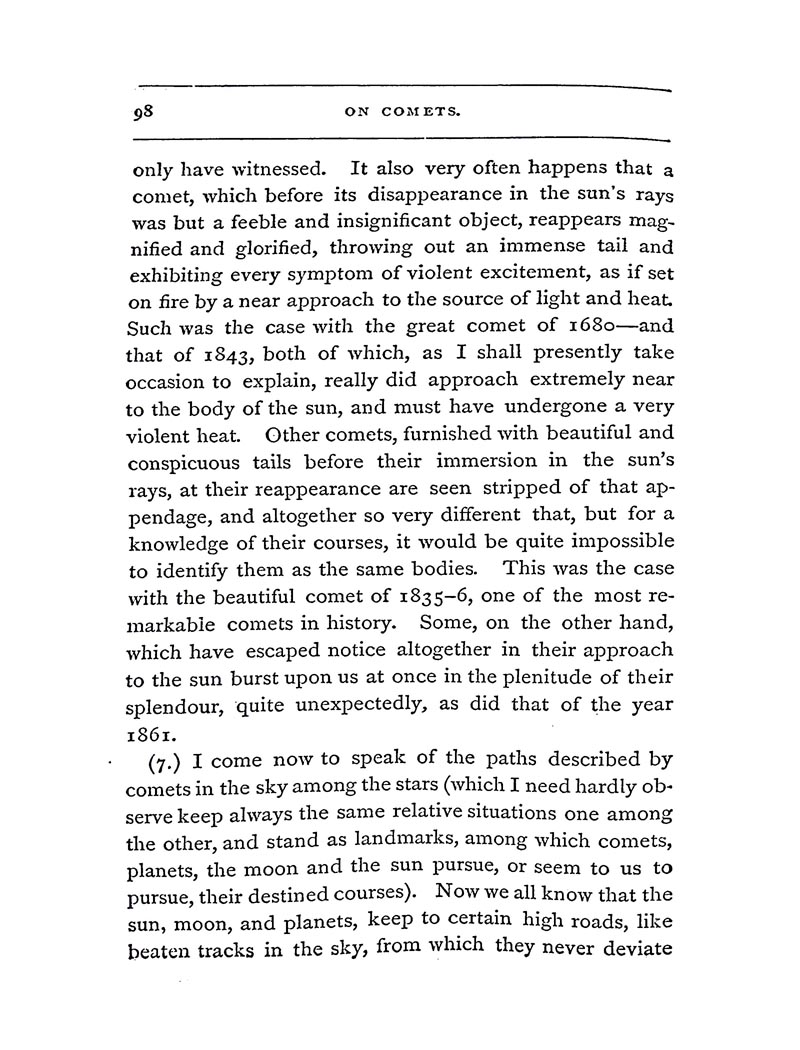 98 ON COMETS.

only have witnessed. It also very often happens that a comet, which before its disappearance in the sun's rays was but a feeble and insignificant object, reappears magnified and glorified, throwing out an immense tail and exhibiting every symptom of violent excitement, as if set on fire by a near approach to the source of light and heat. Such was the case with the great comet of 1680—and that of 1843, both of which, as I shall presently take occasion to explain, really did approach extremely near to the body of the sun, and must have undergone a very violent heat. Other comets, furnished with beautiful and conspicuous tails before their immersion in the sun's rays, at their reappearance are seen stripped of that appendage, and altogether so very different that, but for a knowledge of their courses, it would be quite impossible to identify them as the same bodies. This was the case with the beautiful comet of 1835–6, one of the most remarkable comets in history. Some, on the other hand, which have escaped notice altogether in their approach to the sun burst upon us at once in the plenitude of their splendour, quite unexpectedly, as did that of the year 1861.

(7.) I come now to speak of the paths described by comets in the sky among the stars (which I need hardly observe keep always the same relative situations one among the other, and stand as landmarks, among which comets, planets, the moon and the sun pursue, or seem to us to pursue, their destined courses). Now we all know that the sun, moon, and planets, keep to certain high roads, like beaten tracks in the sky, from which they never deviate